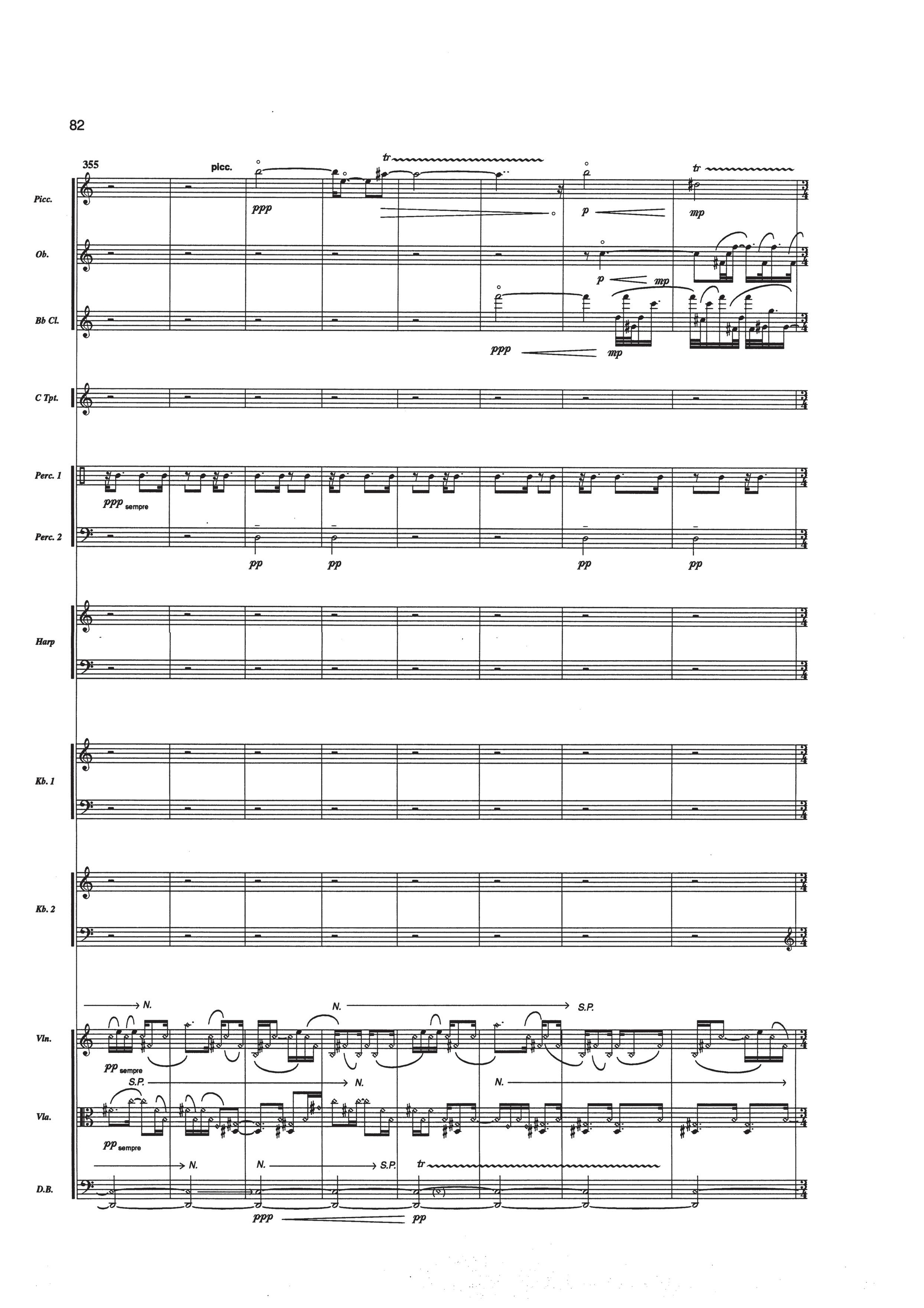 82

355

picc.

tr

tr

Picc.

ppp

p

mp

Ob.

p

mp

Bb Cl.

ppp

mp

C Tpt.

Perc. 1

ppp sempre

Perc. 2

pp

pp

pp

pp

Harp

Kb. 1

Kb. 2

N.

N.

S.P.

Vln.

pp sempre

S.P.

N.

N.

Vla.

pp sempre

N.

N.

S.P.

tr

D.B.

ppp

pp